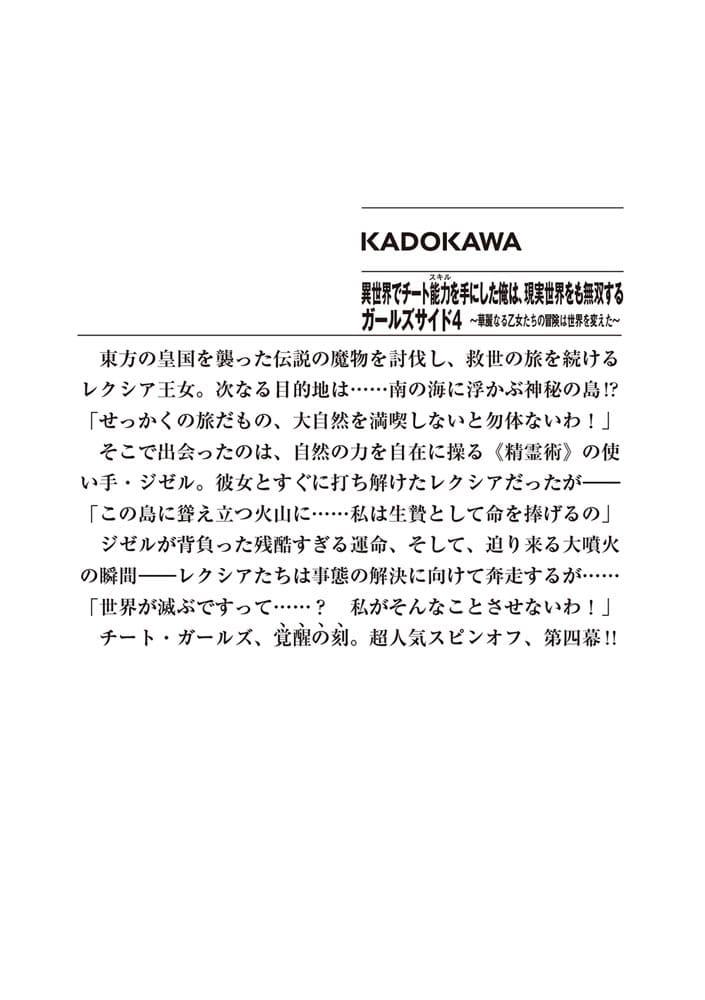 KADOKAWA

異世界でチート能力（スキル）を手にした俺は、現実世界をも無双する
ガールズサイド4 ～華麗なる乙女たちの冒険は世界を変えた～

東方の皇国を襲った伝説の魔物を討伐し、救世の旅を続けるレクシア王女。次なる目的地は……南の海に浮かぶ神秘の島!?
「せっかくの旅だもの、大自然を満喫しないと勿体ないわ！」
そこで出会ったのは、自然の力を自在に操る《精霊術》の使い手・ジゼル。彼女とすぐに打ち解けたレクシアだったが――
「この島に聳え立つ火山に……私は生贄として命を捧げるの」
ジゼルが背負った残酷すぎる運命、そして、迫り来る大噴火の瞬間――レクシアたちは事態の解決に向けて奔走するが……
「世界が滅ぶですって……？　私がそんなことさせないわ！」
チート・ガールズ、覚醒の刻。超人気スピンオフ、第四幕!!